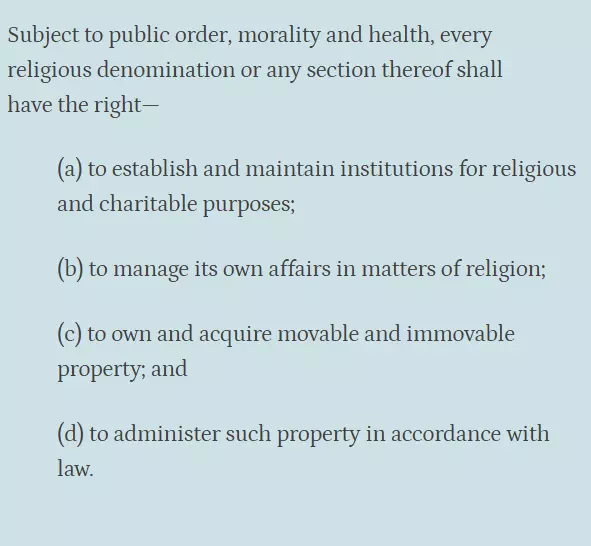 Subject to public order, morality and health, every religious denomination or any section thereof shall have the right—

(a) to establish and maintain institutions for religious and charitable purposes;

(b) to manage its own affairs in matters of religion;

(c) to own and acquire movable and immovable property; and

(d) to administer such property in accordance with law.